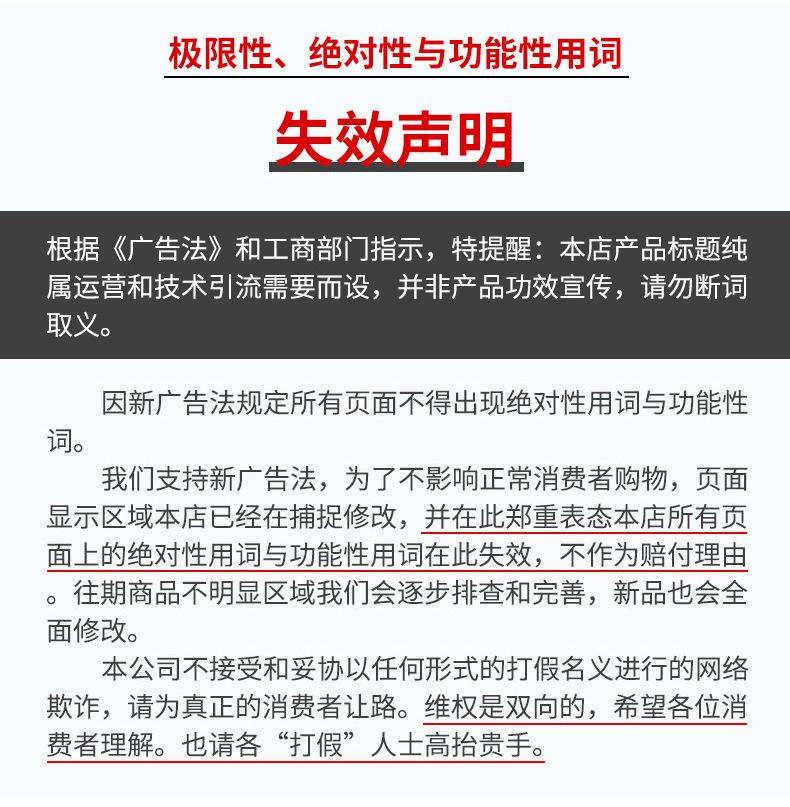 极限性、绝对性与功能性用词

失效声明

根据《广告法》和工商部门指示，特提醒：本店产品标题纯属运营和技术引流需要而设，并非产品功效宣传，请勿断词取义。

因新广告法规定所有页面不得出现绝对性用词与功能性词。

我们支持新广告法，为了不影响正常消费者购物，页面显示区域本店已经在捕捉修改，并在此郑重表态本店所有页面上的绝对性用词与功能性用词在此失效，不作为赔付理由。往期商品不明显区域我们会逐步排查和完善，新品也会全面修改。

本公司不接受和妥协以任何形式的打假名义进行的网络欺诈，请为真正的消费者让路。维权是双向的，希望各位消费者理解。也请各“打假”人士高抬贵手。